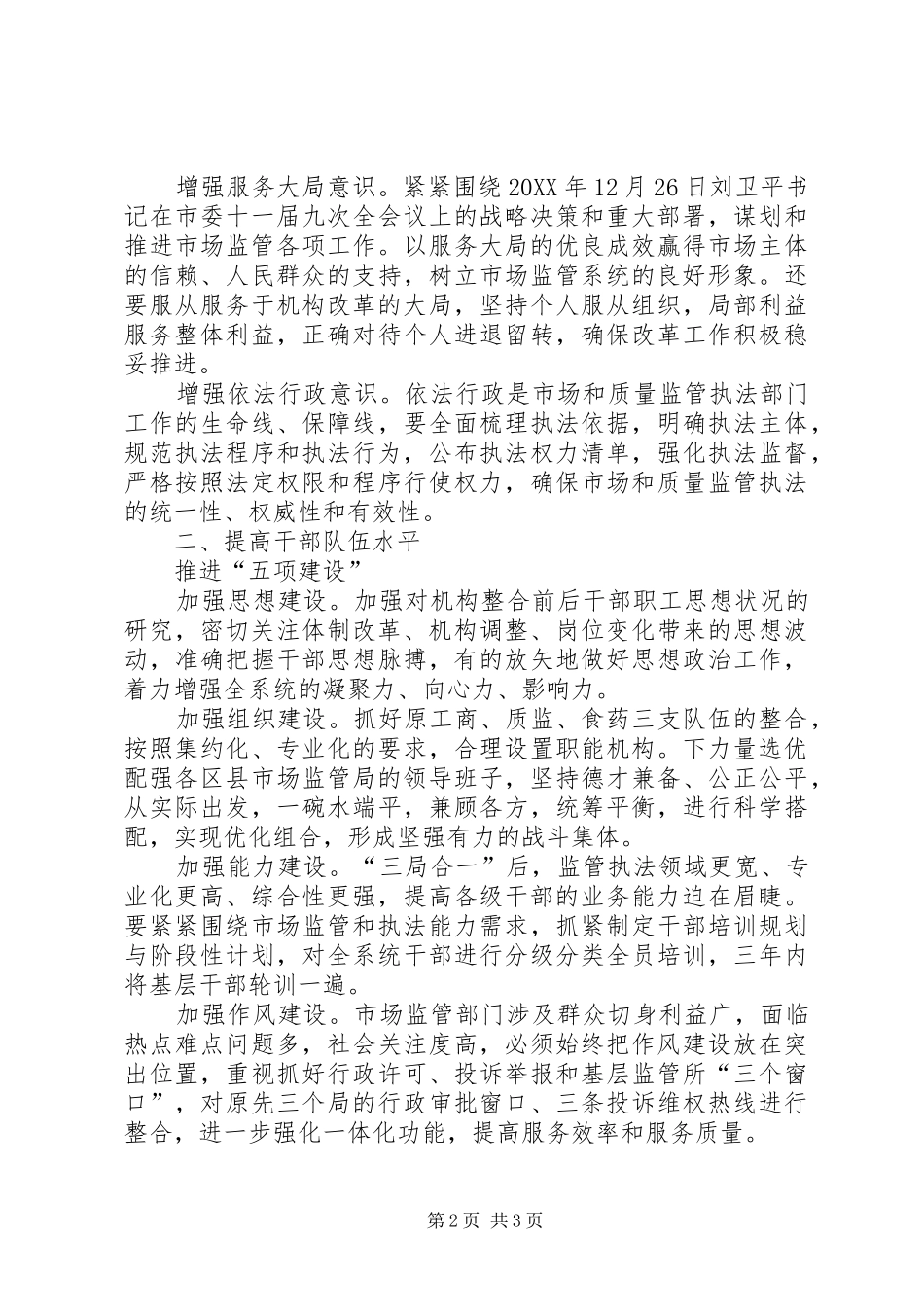 增强服务大局意识。紧紧围绕20XX年12月26日刘卫平书记在市委十一届九次全会议上的战略决策和重大部署，谋划和推进市场监管各项工作。以服务大局的优良成效赢得市场主体的信赖、人民群众的支持，树立市场监管系统的良好形象。还要服从服务于机构改革的大局，坚持个人服从组织，局部利益服务整体利益，正确对待个人进退留转，确保改革工作积极稳妥推进。

增强依法行政意识。依法行政是市场和质量监管执法部门工作的生命线、保障线，要全面梳理执法依据，明确执法主体，规范执法程序和执法行为，公布执法权力清单，强化执法监督，严格按照法定权限和程序行使权力，确保市场和质量监管执法的统一性、权威性和有效性。

二、提高干部队伍水平

推进“五项建设”

加强思想建设。加强对机构整合前后干部职工思想状况的研究，密切关注体制改革、机构调整、岗位变化带来的思想波动，准确把握干部思想脉搏，有的放矢地做好思想政治工作，着力增强全系统的凝聚力、向心力、影响力。

加强组织建设。抓好原工商、质监、食药三支队伍的整合，按照集约化、专业化的要求，合理设置职能机构。下力量选优配强各区县市场监管局的领导班子，坚持德才兼备、公正公平，从实际出发，一碗水端平，兼顾各方，统筹平衡，进行科学搭配，实现优化组合，形成坚强有力的战斗集体。

加强能力建设。“三局合一”后，监管执法领域更宽、专业化更高、综合性更强，提高各级干部的业务能力迫在眉睫。要紧紧围绕市场监管和执法能力需求，抓紧制定干部培训规划与阶段性计划，对全系统干部进行分级分类全员培训，三年内将基层干部轮训一遍。

加强作风建设。市场监管部门涉及群众切身利益广，面临热点难点问题多，社会关注度高，必须始终把作风建设放在突出位置，重视抓好行政许可、投诉举报和基层监管所“三个窗口”，对原先三个局的行政审批窗口、三条投诉维权热线进行整合，进一步强化一体化功能，提高服务效率和服务质量。

第2页 共3页